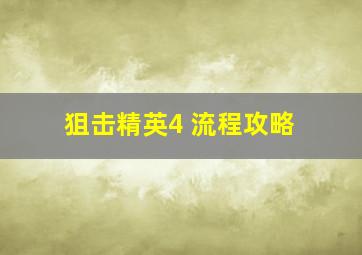 狙击精英4 流程攻略